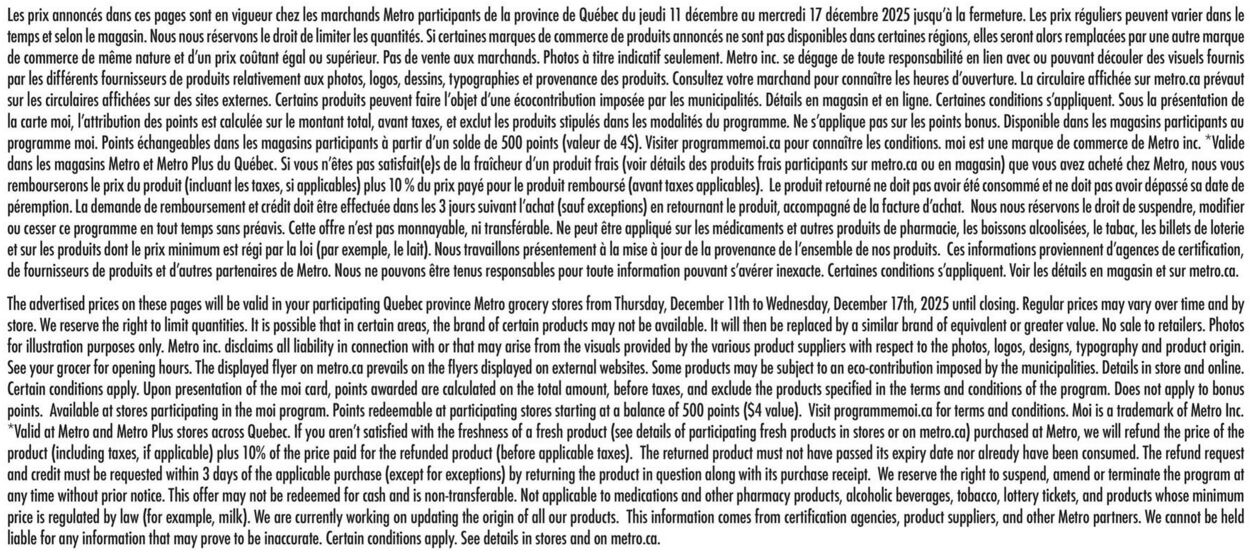 Les prix annoncés dans ces pages sont en vigueur chez les marchands Metro participants de la province de Québec du jeudi 11 décembre au mercredi 17 décembre 2025 jusqu'à la fermeture. Les prix réguliers peuvent varier dans le temps et selon le magasin. Nous nous réservons le droit de limiter les quantités. Si certaines marques de commerce de produits annoncés ne sont pas disponibles dans certaines régions, elles seront alors remplacées par une autre marque de commerce de même nature et d'un prix coûtant égal ou supérieur. Pas de vente aux marchands. Photos à titre indicatif seulement. Metro inc. se dégage de toute responsabilité en lien avec ou pouvant découler des visuels fournis par les différents fournisseurs de produits relativement aux photos, logos, dessins, typographies et provenance des produits. Consultez votre marchand pour connaître les heures d'ouverture. La circulaire affichée sur metro.ca prévaut sur les circulaires affichées sur des sites externes. Certains produits peuvent faire l'objet d'une écocontribution imposée par les municipalités. Détails en magasin et en ligne. Certaines conditions s'appliquent. Sous la présentation de la carte moi, l'attribution des points est calculée sur le montant total, avant taxes, et exclut les produits stipulés dans les modalités du programme. Ne s'applique pas sur les points bonus. Disponible dans les magasins participants au programme moi. Points échangeables dans les magasins participants à partir d'un solde de 500 points (valeur de 4$). Visiter programmemoi.ca pour connaître les conditions. moi est une marque de commerce de Metro inc. *Valide dans les magasins Metro et Metro Plus du Québec. Si vous n'êtes pas satisfait(e)s de la fraîcheur d'un produit frais (voir détails des produits frais participants sur metro.ca ou en magasin) que vous avez acheté chez Metro, nous vous rembourserons le prix du produit (incluant les taxes, si applicables) plus 10 % du prix payé pour le produit remboursé (avant taxes applicables). Le produit retourné ne doit pas avoir été consommé et ne doit pas avoir dépassé sa date de péremption. La demande de remboursement et crédit doit être effectuée dans les 3 jours suivant l'achat (sauf exceptions) en retournant le produit, accompagné de la facture d'achat. Nous nous réservons le droit de suspendre, modifier ou cesser ce programme en tout temps sans préavis. Cette offre n'est pas monnayable, ni transférable. Ne peut être appliqué sur les médicaments et autres produits de pharmacie, les boissons alcoolisées, le tabac, les billets de loterie et sur les produits dont le prix minimum est régi par la loi (par exemple, le lait). Nous travaillons présentement à la mise à jour de la provenance de l'ensemble de nos produits. Ces informations proviennent d'agences de certification, de fournisseurs de produits et d'autres partenaires de Metro. Nous ne pouvons être tenus responsables pour toute information pouvant s'avérer inexacte. Certaines conditions s'appliquent. Voir les détails en magasin et sur metro.ca.

The advertised prices on these pages will be valid in your participating Quebec province Metro grocery stores from Thursday, December 11th to Wednesday, December 17th, 2025 until closing. Regular prices may vary over time and by store. We reserve the right to limit quantities. It is possible that in certain areas, the brand of certain products may not be available. It will then be replaced by a similar brand of equivalent or greater value. No sale to retailers. Photos for illustration purposes only. Metro inc. disclaims all liability in connection with or that may arise from the visuals provided by the various product suppliers with respect to the photos, logos, designs, typography and product origin. See your grocer for opening hours. The displayed flyer on metro.ca prevails on the flyers displayed on external websites. Some products may be subject to an eco-contribution imposed by the municipalities. Details in store and online. Certain conditions apply. Upon presentation of the moi card, points awarded are calculated on the total amount, before taxes, and exclude the products specified in the terms and conditions of the program. Does not apply to bonus points. Available at stores participating in the moi program. Points redeemable at participating stores starting at a balance of 500 points ($4 value). Visit programmemoi.ca for terms and conditions. Moi is a trademark of Metro Inc. *Valid at Metro and Metro Plus stores across Quebec. If you aren't satisfied with the freshness of a fresh product (see details of participating fresh products in stores or on metro.ca) purchased at Metro, we will refund the price of the product (including taxes, if applicable) plus 10% of the price paid for the refunded product (before applicable taxes). The returned product must not have passed its expiry date nor already have been consumed. The refund request and credit must be requested within 3 days of the applicable purchase (except for exceptions) by returning the product in question along with its purchase receipt. We reserve the right to suspend, amend or terminate the program at any time without prior notice. This offer may not be redeemed for cash and is non-transferable. Not applicable to medications and other pharmacy products, alcoholic beverages, tobacco, lottery tickets, and products whose minimum price is regulated by law (for example, milk). We are currently working on updating the origin of all our products. This information comes from certification agencies, product suppliers, and other Metro partners. We cannot be held liable for any information that may prove to be inaccurate. Certain conditions apply. See details in stores and on metro.ca.